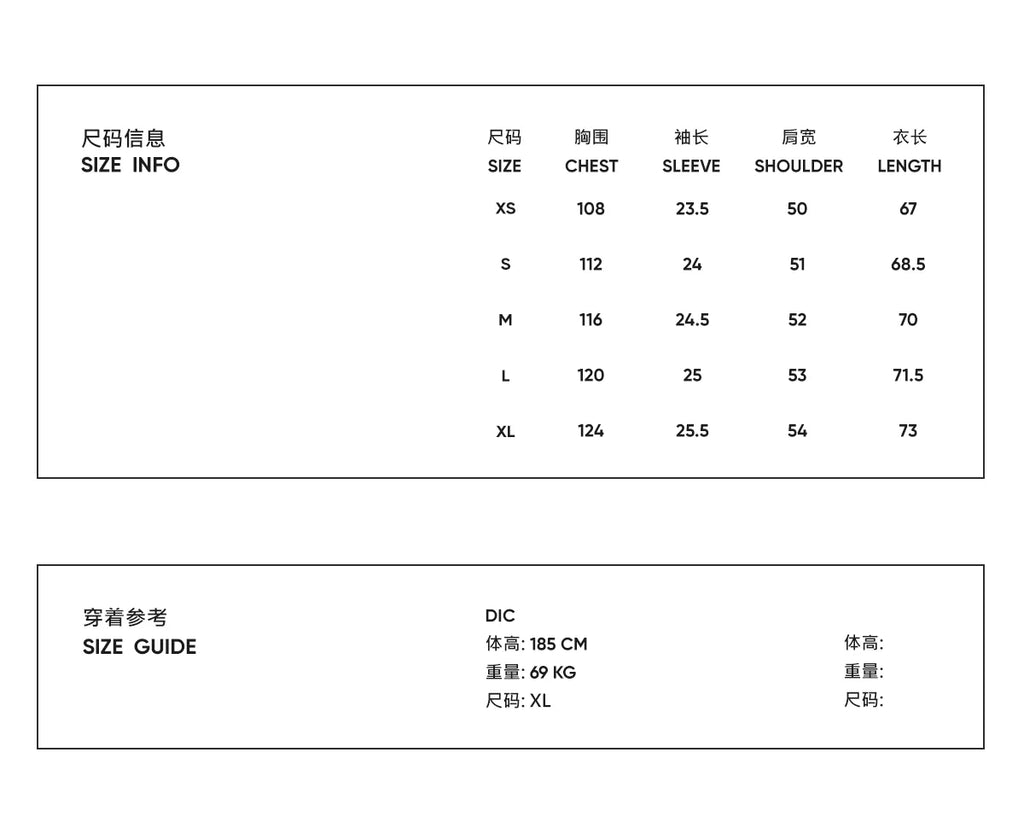 尺码信息
SIZE INFO

| 尺码 SIZE | 胸围 CHEST | 袖长 SLEEVE | 肩宽 SHOULDER | 衣长 LENGTH |
|---|---|---|---|---|
| XS | 108 | 23.5 | 50 | 67 |
| S | 112 | 24 | 51 | 68.5 |
| M | 116 | 24.5 | 52 | 70 |
| L | 120 | 25 | 53 | 71.5 |
| XL | 124 | 25.5 | 54 | 73 |

穿着参考
SIZE GUIDE

DIC
体高: 185 CM
重量: 69 KG
尺码: XL

体高:
重量:
尺码: